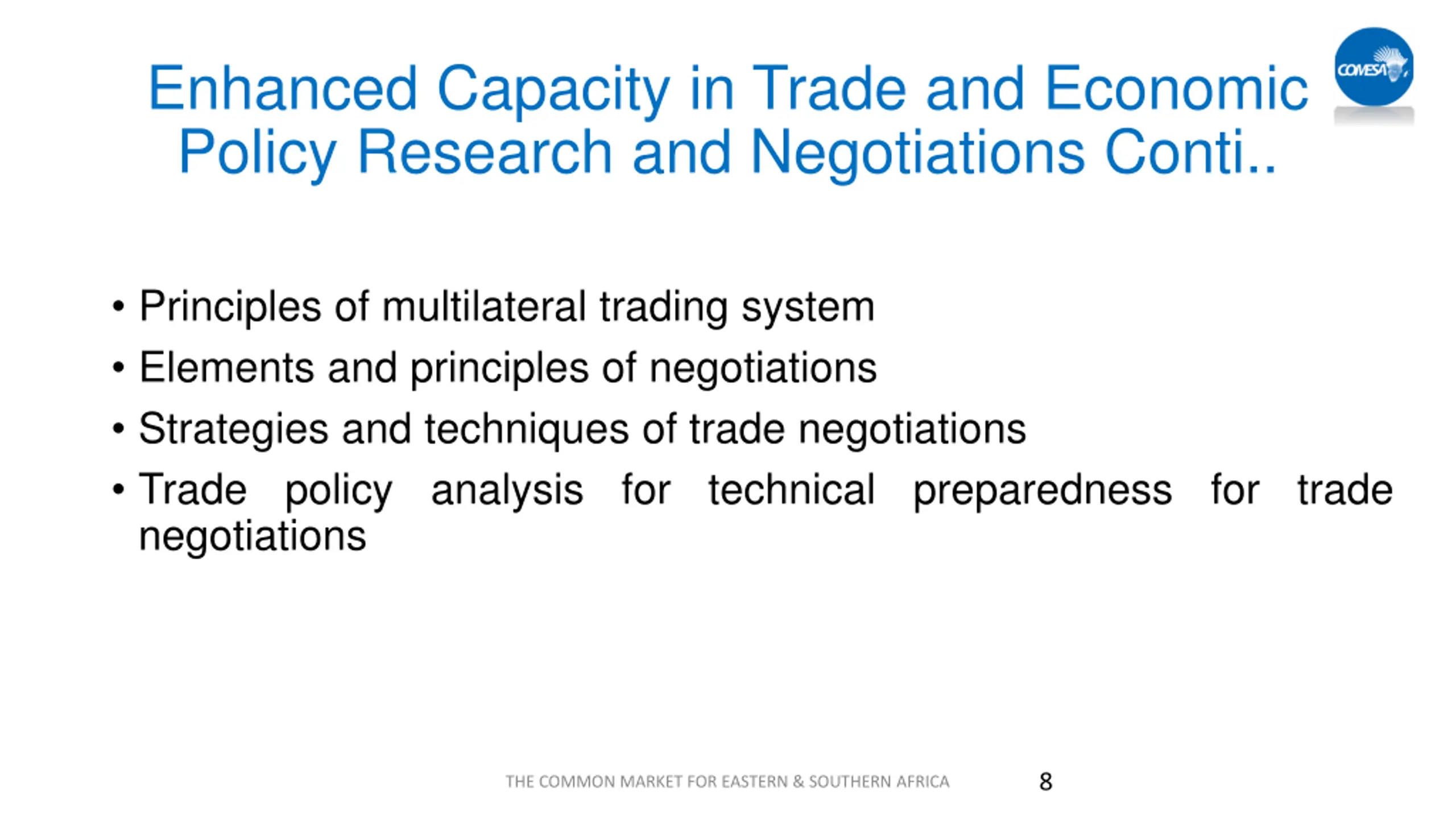 Enhanced Capacity in Trade and Economic Policy Research and Negotiations Conti..

COMESA

• Principles of multilateral trading system
• Elements and principles of negotiations
• Strategies and techniques of trade negotiations
• Trade policy analysis for technical preparedness for trade negotiations

THE COMMON MARKET FOR EASTERN & SOUTHERN AFRICA 8